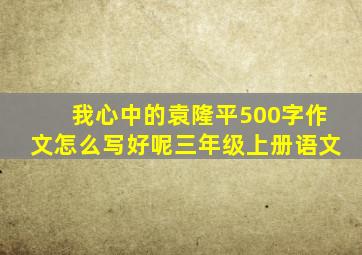 我心中的袁隆平500字作文怎么写好呢三年级上册语文